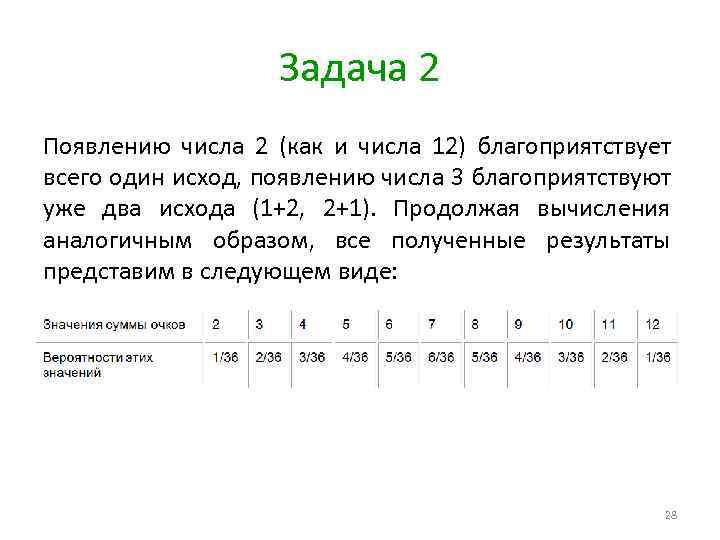 Задача 2

Появлению числа 2 (как и числа 12) благоприятствует всего один исход, появлению числа 3 благоприятствуют уже два исхода (1+2, 2+1). Продолжая вычисления аналогичным образом, все полученные результаты представим в следующем виде:

| Значения суммы очков | 2 | 3 | 4 | 5 | 6 | 7 | 8 | 9 | 10 | 11 | 12 |
|---|---|---|---|---|---|---|---|---|---|---|---|
| Вероятности этих значений | 1/36 | 2/36 | 3/36 | 4/36 | 5/36 | 6/36 | 5/36 | 4/36 | 3/36 | 2/36 | 1/36 |

28